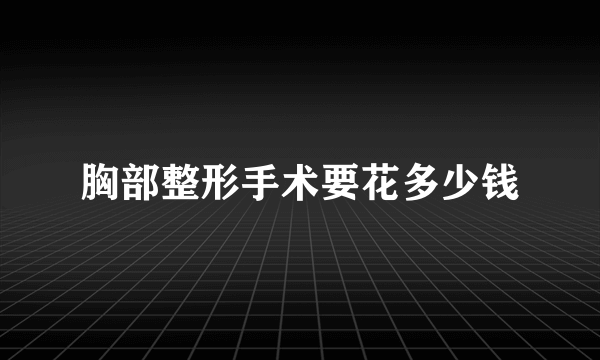 胸部整形手术要花多少钱